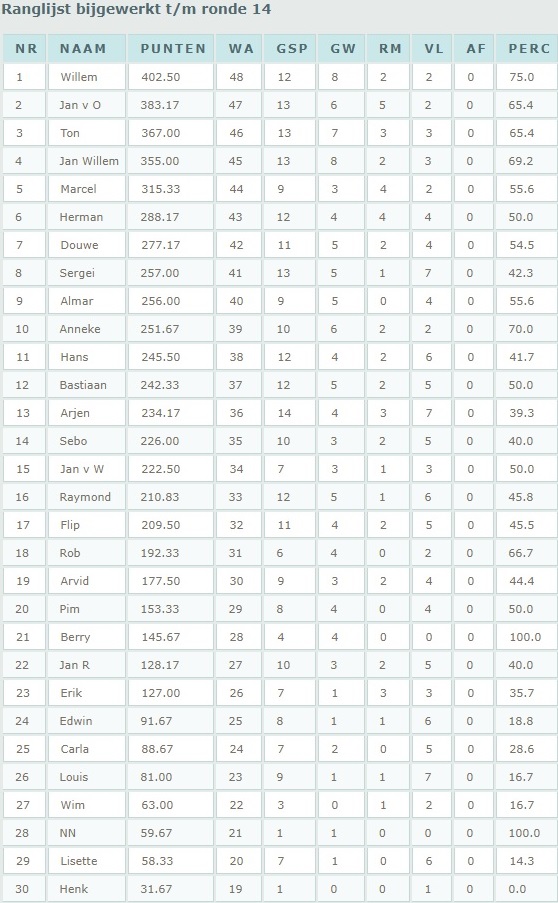 Ranglijst bijgewerkt t/m ronde 14

| NR | NAAM | PUNTEN | WA | GSP | GW | RM | VL | AF | PERC |
|---|---|---|---|---|---|---|---|---|---|
| 1 | Willem | 402.50 | 48 | 12 | 8 | 2 | 2 | 0 | 75.0 |
| 2 | Jan v O | 383.17 | 47 | 13 | 6 | 5 | 2 | 0 | 65.4 |
| 3 | Ton | 367.00 | 46 | 13 | 7 | 3 | 3 | 0 | 65.4 |
| 4 | Jan Willem | 355.00 | 45 | 13 | 8 | 2 | 3 | 0 | 69.2 |
| 5 | Marcel | 315.33 | 44 | 9 | 3 | 4 | 2 | 0 | 55.6 |
| 6 | Herman | 288.17 | 43 | 12 | 4 | 4 | 4 | 0 | 50.0 |
| 7 | Douwe | 277.17 | 42 | 11 | 5 | 2 | 4 | 0 | 54.5 |
| 8 | Sergei | 257.00 | 41 | 13 | 5 | 1 | 7 | 0 | 42.3 |
| 9 | Almar | 256.00 | 40 | 9 | 5 | 0 | 4 | 0 | 55.6 |
| 10 | Anneke | 251.67 | 39 | 10 | 6 | 2 | 2 | 0 | 70.0 |
| 11 | Hans | 245.50 | 38 | 12 | 4 | 2 | 6 | 0 | 41.7 |
| 12 | Bastiaan | 242.33 | 37 | 12 | 5 | 2 | 5 | 0 | 50.0 |
| 13 | Arjen | 234.17 | 36 | 14 | 4 | 3 | 7 | 0 | 39.3 |
| 14 | Sebo | 226.00 | 35 | 10 | 3 | 2 | 5 | 0 | 40.0 |
| 15 | Jan v W | 222.50 | 34 | 7 | 3 | 1 | 3 | 0 | 50.0 |
| 16 | Raymond | 210.83 | 33 | 12 | 5 | 1 | 6 | 0 | 45.8 |
| 17 | Flip | 209.50 | 32 | 11 | 4 | 2 | 5 | 0 | 45.5 |
| 18 | Rob | 192.33 | 31 | 6 | 4 | 0 | 2 | 0 | 66.7 |
| 19 | Arvid | 177.50 | 30 | 9 | 3 | 2 | 4 | 0 | 44.4 |
| 20 | Pim | 153.33 | 29 | 8 | 4 | 0 | 4 | 0 | 50.0 |
| 21 | Berry | 145.67 | 28 | 4 | 4 | 0 | 0 | 0 | 100.0 |
| 22 | Jan R | 128.17 | 27 | 10 | 3 | 2 | 5 | 0 | 40.0 |
| 23 | Erik | 127.00 | 26 | 7 | 1 | 3 | 3 | 0 | 35.7 |
| 24 | Edwin | 91.67 | 25 | 8 | 1 | 1 | 6 | 0 | 18.8 |
| 25 | Carla | 88.67 | 24 | 7 | 2 | 0 | 5 | 0 | 28.6 |
| 26 | Louis | 81.00 | 23 | 9 | 1 | 1 | 7 | 0 | 16.7 |
| 27 | Wim | 63.00 | 22 | 3 | 0 | 1 | 2 | 0 | 16.7 |
| 28 | NN | 59.67 | 21 | 1 | 1 | 0 | 0 | 0 | 100.0 |
| 29 | Lisette | 58.33 | 20 | 7 | 1 | 0 | 6 | 0 | 14.3 |
| 30 | Henk | 31.67 | 19 | 1 | 0 | 0 | 1 | 0 | 0.0 |